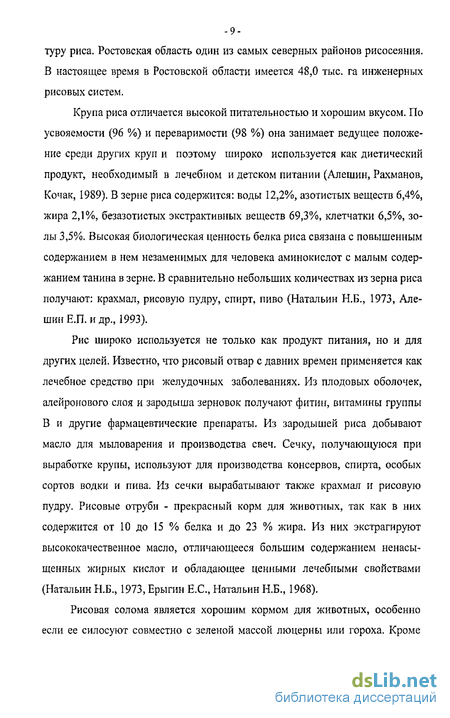 - 9 -

туру риса. Ростовская область один из самых северных районов рисосеяния. В настоящее время в Ростовской области имеется 48,0 тыс. га инженерных рисовых систем.

Крупа риса отличается высокой питательностью и хорошим вкусом. По усвояемости (96 %) и переваримости (98 %) она занимает ведущее положение среди других круп и поэтому широко используется как диетический продукт, необходимый в лечебном и детском питании (Алешин, Рахманов, Кочак, 1989). В зерне риса содержится: воды 12,2%, азотистых веществ 6,4%, жира 2,1%, безазотистых экстрактивных веществ 69,3%, клетчатки 6,5%, золы 3,5%. Высокая биологическая ценность белка риса связана с повышенным содержанием в нем незаменимых для человека аминокислот с малым содержанием танина в зерне. В сравнительно небольших количествах из зерна риса получают: крахмал, рисовую пудру, спирт, пиво (Натальин Н.Б., 1973, Алешин Е.П. и др., 1993).

Рис широко используется не только как продукт питания, но и для других целей. Известно, что рисовый отвар с давних времен применяется как лечебное средство при желудочных заболеваниях. Из плодовых оболочек, алейронового слоя и зародыша зерновок получают фитин, витамины группы В и другие фармацевтические препараты. Из зародышей риса добывают масло для мыловарения и производства свеч. Сечку, получающуюся при выработке крупы, используют для производства консервов, спирта, особых сортов водки и пива. Из сечки вырабатывают также крахмал и рисовую пудру. Рисовые отруби - прекрасный корм для животных, так как в них содержится от 10 до 15 % белка и до 23 % жира. Из них экстрагируют высококачественное масло, отличающееся большим содержанием ненасыщенных жирных кислот и обладающее ценными лечебными свойствами (Натальин Н.Б., 1973, Ерыгин Е.С., Натальин Н.Б., 1968).

Рисовая солома является хорошим кормом для животных, особенно если ее силосуют совместно с зеленой массой люцерны или гороха. Кроме

dsLib.net
библиотека диссертаций